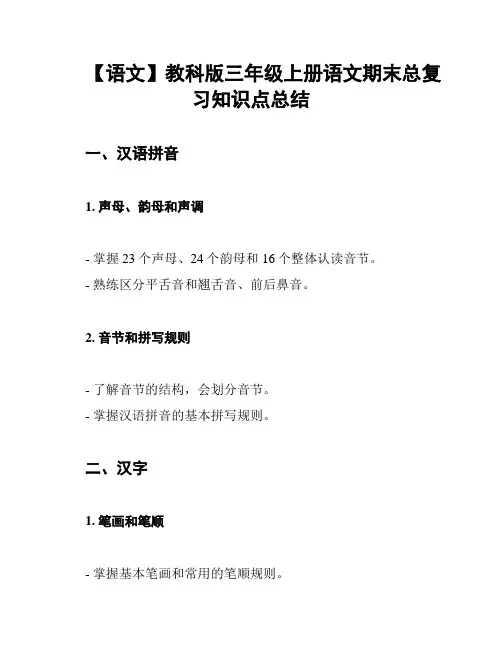 【语文】教科版三年级上册语文期末总复习知识点总结

一、汉语拼音

1. 声母、韵母和声调

- 掌握 23 个声母、24 个韵母和 16 个整体认读音节。
- 熟练区分平舌音和翘舌音、前后鼻音。

2. 音节和拼写规则

- 了解音节的结构，会划分音节。
- 掌握汉语拼音的基本拼写规则。

二、汉字

1. 笔画和笔顺

- 掌握基本笔画和常用的笔顺规则。